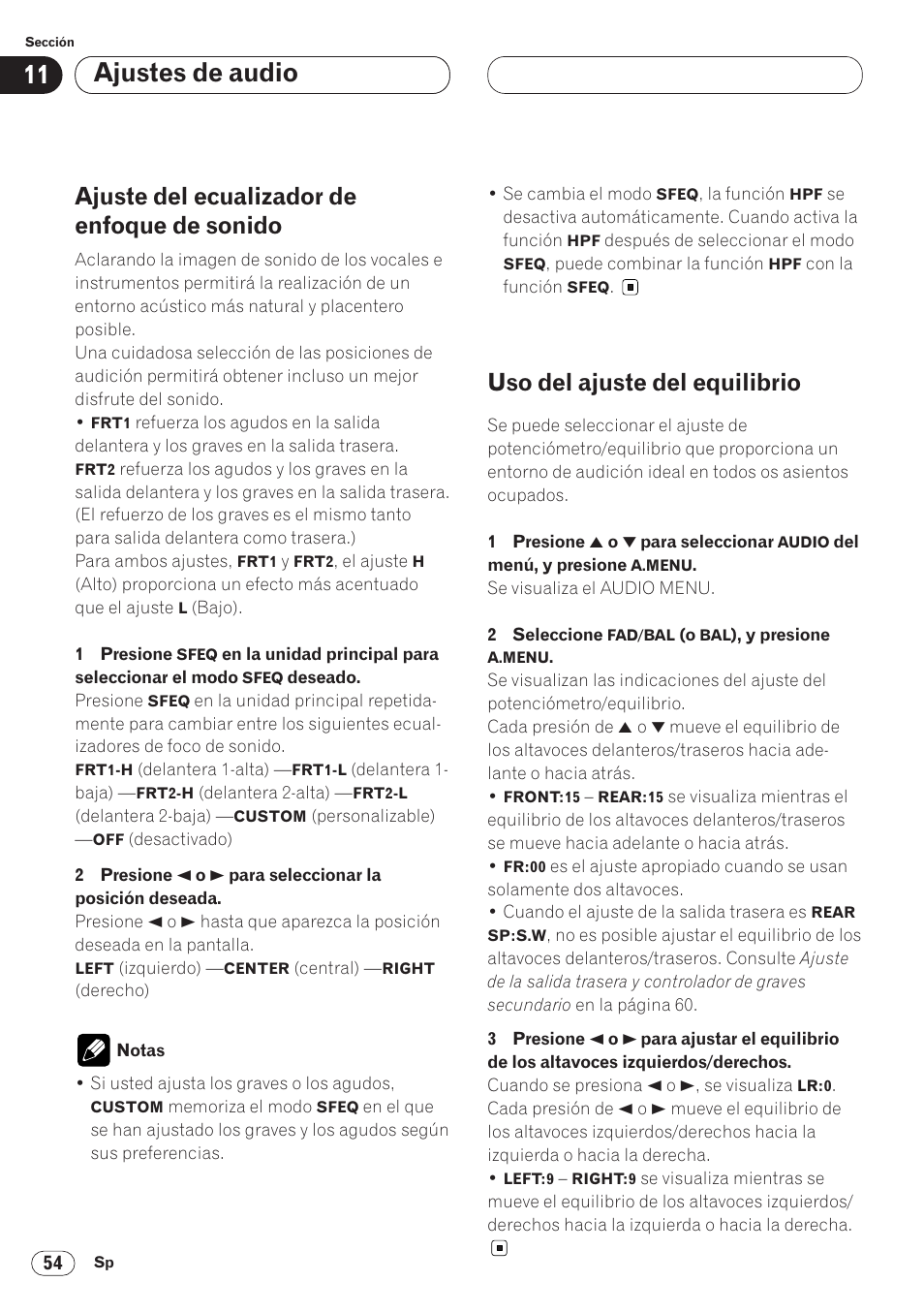 Sección

11 Ajustes de audio

Ajuste del ecualizador de enfoque de sonido

Aclarando la imagen de sonido de los vocales e instrumentos permitirá la realización de un entorno acústico más natural y placentero posible.
Una cuidadosa selección de las posiciones de audición permitirá obtener incluso un mejor disfrute del sonido.
• FRT1 refuerza los agudos en la salida delantera y los graves en la salida trasera.
FRT2 refuerza los agudos y los graves en la salida delantera y los graves en la salida trasera.
(El refuerzo de los graves es el mismo tanto para salida delantera como trasera.)
Para ambos ajustes, FRT1 y FRT2, el ajuste H (Alto) proporciona un efecto más acentuado que el ajuste L (Bajo).

1 Presione SFEQ en la unidad principal para seleccionar el modo SFEQ deseado.
Presione SFEQ en la unidad principal repetidamente para cambiar entre los siguientes ecualizadores de foco de sonido.
FRT1-H (delantera 1-alta) —FRT1-L (delantera 1-baja) —FRT2-H (delantera 2-alta) —FRT2-L (delantera 2-baja) —CUSTOM (personalizable) —OFF (desactivado)

2 Presione ◄ o ► para seleccionar la posición deseada.
Presione ◄ o ► hasta que aparezca la posición deseada en la pantalla.
LEFT (izquierdo) —CENTER (central) —RIGHT (derecho)

Notas

• Si usted ajusta los graves o los agudos, CUSTOM memoriza el modo SFEQ en el que se han ajustado los graves y los agudos según sus preferencias.

• Se cambia el modo SFEQ, la función HPF se desactiva automáticamente. Cuando activa la función HPF después de seleccionar el modo SFEQ, puede combinar la función HPF con la función SFEQ.

Uso del ajuste del equilibrio

Se puede seleccionar el ajuste de potenciómetro/equilibrio que proporciona un entorno de audición ideal en todos os asientos ocupados.

1 Presione ▲ o ▼ para seleccionar AUDIO del menú, y presione A.MENU.
Se visualiza el AUDIO MENU.

2 Seleccione FAD/BAL (o BAL), y presione A.MENU.
Se visualizan las indicaciones del ajuste del potenciómetro/equilibrio.
Cada presión de ▲ o ▼ mueve el equilibrio de los altavoces delanteros/traseros hacia adelante o hacia atrás.
• FRONT:15 – REAR:15 se visualiza mientras el equilibrio de los altavoces delanteros/traseros se mueve hacia adelante o hacia atrás.
• FR:00 es el ajuste apropiado cuando se usan solamente dos altavoces.
• Cuando el ajuste de la salida trasera es REAR SP:S.W, no es posible ajustar el equilibrio de los altavoces delanteros/traseros. Consulte Ajuste de la salida trasera y controlador de graves secundario en la página 60.

3 Presione ◄ o ► para ajustar el equilibrio de los altavoces izquierdos/derechos.
Cuando se presiona ◄ o ►, se visualiza LR:0.
Cada presión de ◄ o ► mueve el equilibrio de los altavoces izquierdos/derechos hacia la izquierda o hacia la derecha.
• LEFT:9 – RIGHT:9 se visualiza mientras se mueve el equilibrio de los altavoces izquierdos/derechos hacia la izquierda o hacia la derecha.

54 Sp